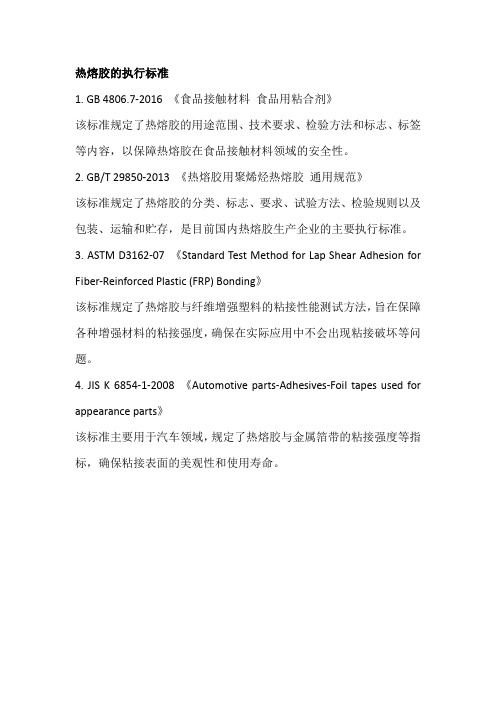 热熔胶的执行标准

1. GB 4806.7-2016 《食品接触材料 食品用粘合剂》

该标准规定了热熔胶的用途范围、技术要求、检验方法和标志、标签等内容，以保障热熔胶在食品接触材料领域的安全性。

2. GB/T 29850-2013 《热熔胶用聚烯烃热熔胶 通用规范》

该标准规定了热熔胶的分类、标志、要求、试验方法、检验规则以及包装、运输和贮存，是目前国内热熔胶生产企业的主要执行标准。

3. ASTM D3162-07 《Standard Test Method for Lap Shear Adhesion for Fiber-Reinforced Plastic (FRP) Bonding》

该标准规定了热熔胶与纤维增强塑料的粘接性能测试方法，旨在保障各种增强材料的粘接强度，确保在实际应用中不会出现粘接破坏等问题。

4. JIS K 6854-1-2008 《Automotive parts-Adhesives-Foil tapes used for appearance parts》

该标准主要用于汽车领域，规定了热熔胶与金属箔带的粘接强度等指标，确保粘接表面的美观性和使用寿命。